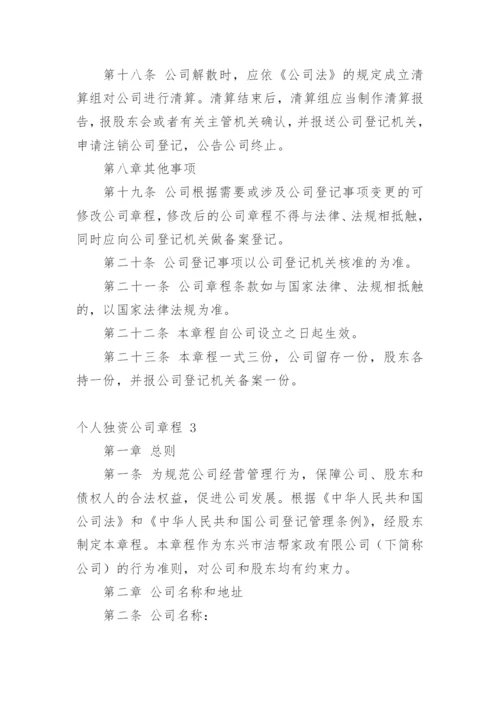 第十八条 公司解散时，应依《公司法》的规定成立清算组对公司进行清算。清算结束后，清算组应当制作清算报告，报股东会或者有关主管机关确认，并报送公司登记机关，申请注销公司登记，公告公司终止。

第八章其他事项

第十九条 公司根据需要或涉及公司登记事项变更的可修改公司章程，修改后的公司章程不得与法律、法规相抵触，同时应向公司登记机关做备案登记。

第二十条 公司登记事项以公司登记机关核准的为准。

第二十一条 公司章程条款如与国家法律、法规相抵触的，以国家法律法规为准。

第二十二条 本章程自公司设立之日起生效。

第二十三条 本章程一式三份，公司留存一份，股东各持一份，并报公司登记机关备案一份。

个人独资公司章程 3

第一章 总则

第一条 为规范公司经营管理行为，保障公司、股东和债权人的合法权益，促进公司发展。根据《中华人民共和国公司法》和《中华人民共和国公司登记管理条例》，经股东制定本章程。本章程作为东兴市洁帮家政有限公司（下简称公司）的行为准则，对公司和股东均有约束力。

第二章 公司名称和地址

第二条 公司名称：